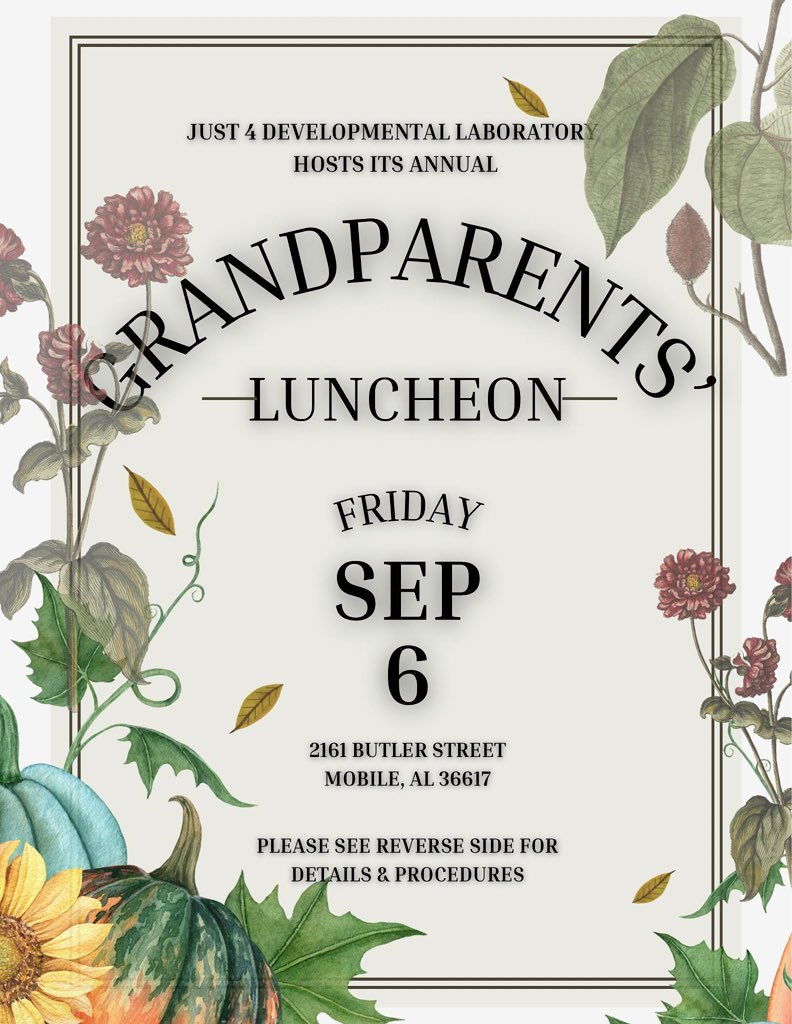 JUST 4 DEVELOPMENTAL LABORATORY
HOSTS ITS ANNUAL

GRANDPARENTS'

LUNCHEON

FRIDAY

SEP
6

2161 BUTLER STREET
MOBILE, AL 36617

PLEASE SEE REVERSE SIDE FOR
DETAILS & PROCEDURES